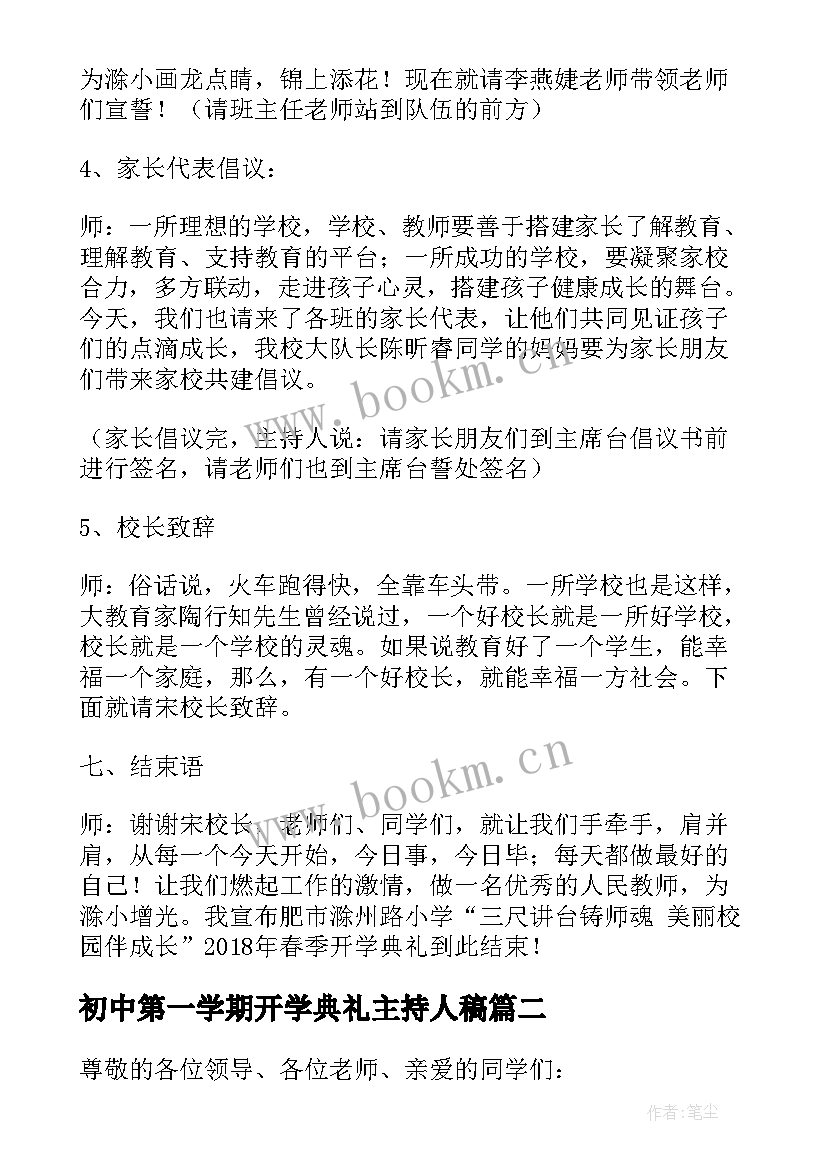 为滁小画龙点睛，锦上添花！现在就请李燕婕老师带领老师们宣誓！（请班主任老师站到队伍的前方）

4、家长代表倡议：

师：一所理想的学校，学校、教师要善于搭建家长了解教育、理解教育、支持教育的平台；一所成功的学校，要凝聚家校合力，多方联动，走进孩子心灵，搭建孩子健康成长的舞台。今天，我们也请来了各班的家长代表，让他们共同见证孩子们的点滴成长，我校大队长陈昕睿同学的妈妈要为家长朋友们带来家校共建倡议。

www.bookm.cn

（家长倡议完，主持人说：请家长朋友们到主席台倡议书前进行签名，请老师们也到主席台誓处签名）

5、校长致辞

师：俗话说，火车跑得快，全靠车头带。一所学校也是这样，大教育家陶行知先生曾经说过，一个好校长就是一所好学校，校长就是一个学校的灵魂。如果说教育好了一个学生，能幸福一个家庭，那么，有一个好校长，就能幸福一方社会。下面就请宋校长致辞。

七、结束语

www.bookm.cn

师：谢谢宋校长，老师们、同学们，就让我们手牵手，肩并肩，从每一个今天开始，今日事，今日毕；每天都做最好的自己！让我们燃起工作的激情，做一名优秀的人民教师，为滁小增光。我宣布肥市滁州路小学“三尺讲台铸师魂 美丽校园伴成长”2018年春季开学典礼到此结束！

初中第一学期开学典礼主持人稿篇二

尊敬的各位领导、各位老师、亲爱的同学们：

作者：笔尘